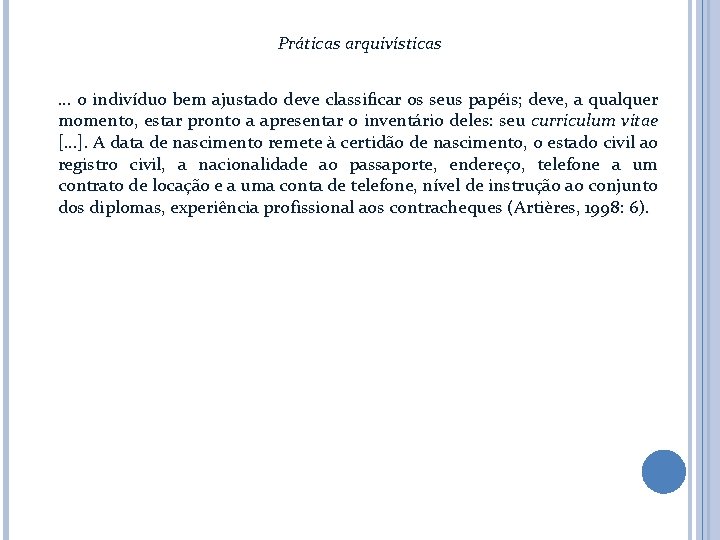 Práticas arquivísticas

... o indivíduo bem ajustado deve classificar os seus papéis; deve, a qualquer momento, estar pronto a apresentar o inventário deles: seu curriculum vitae [...]. A data de nascimento remete à certidão de nascimento, o estado civil ao registro civil, a nacionalidade ao passaporte, endereço, telefone a um contrato de locação e a uma conta de telefone, nível de instrução ao conjunto dos diplomas, experiência profissional aos contracheques (Artières, 1998: 6).